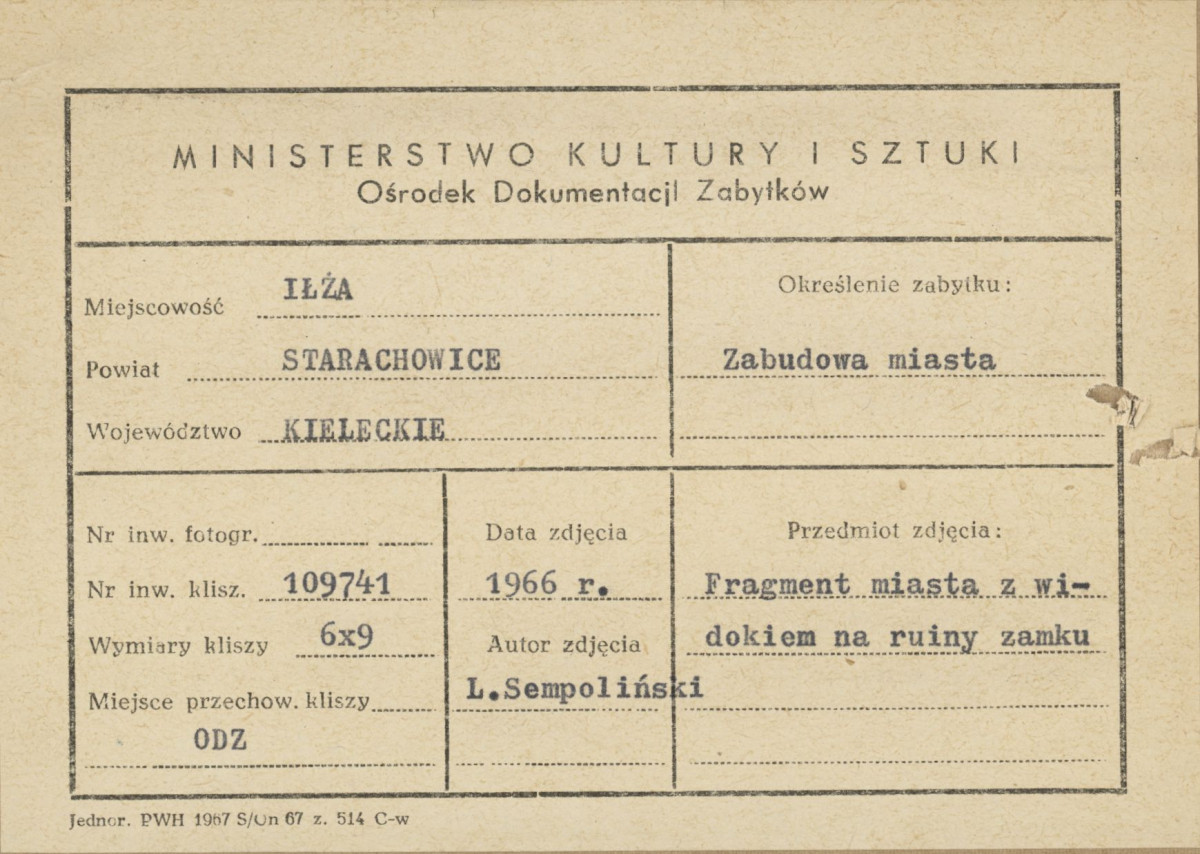 MINISTERSTWO KULTURY I SZTUKI
Ośrodek Dokumentacji Zabytków

Miejscowość IŁŻA
Powiat STARACHOWICE
Województwo KIELECKIE

Określenie zabytku:
Zabudowa miasta

Nr inw. fotogr.
Nr inw. klisz. 109741
Wymiary kliszy 6x9
Miejsce przechow. kliszy
ODZ

Data zdjęcia
1966 r.
Autor zdjęcia
L.Sempoliński

Przedmiot zdjęcia:
Fragment miasta z widokiem na ruiny zamku

Jednor. PWH 1967 S/On 67 z. 514 C-w